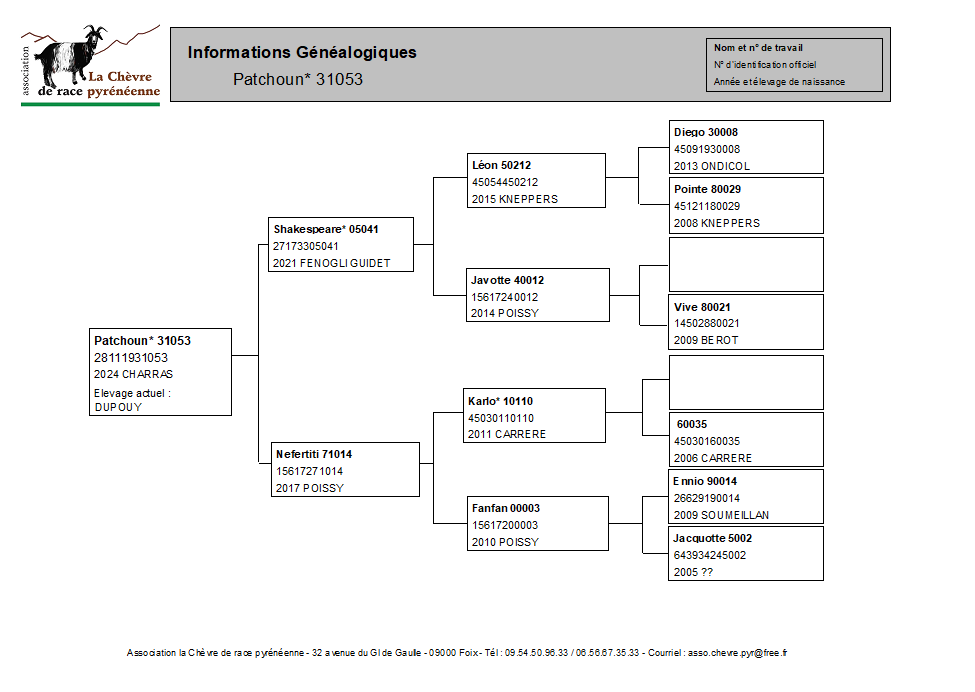 association
La Chèvre de race pyrénéenne

Informations Généalogiques
Patchoun* 31053

Nom et n° de travail
N° d'identification officiel
Année et élevage de naissance

Patchoun* 31053
28111931053
2024 CHARRAS
Elevage actuel :
DUPOUY

Shakespeare* 05041
27173305041
2021 FENOGLI GUIDET

Nefertiti 71014
15617271014
2017 POISSY

Léon 50212
45054450212
2015 KNEPPERS

Javotte 40012
15617240012
2014 POISSY

Karlo* 10110
45030110110
2011 CARRERE

Fanfan 00003
15617200003
2010 POISSY

Diego 30008
45091930008
2013 ONDICOL

Pointe 80029
45121180029
2008 KNEPPERS

Vive 80021
14502880021
2009 BEROT

60035
45030160035
2006 CARRERE

Ennio 90014
26629190014
2009 SOUMEILLAN

Jacquotte 5002
643934245002
2005 ??

Association la Chèvre de race pyrénéenne - 32 avenue du Gl de Gaulle - 09000 Foix - Tél : 09.54.50.96.33 / 06.56.67.35.33 - Courriel : asso.chevre.pyr@free.fr